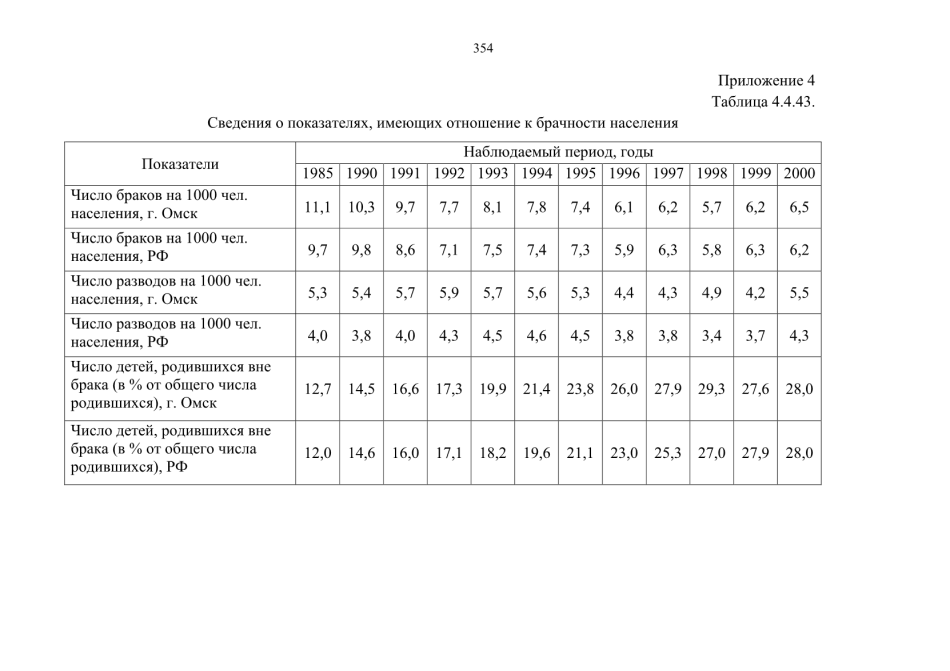 354

Приложение 4
Таблица 4.4.43.

Сведения о показателях, имеющих отношение к брачности населения

| Показатели | Наблюдаемый период, годы | | | | | | | | | | | |
|---|---|---|---|---|---|---|---|---|---|---|---|---|
| | 1985 | 1990 | 1991 | 1992 | 1993 | 1994 | 1995 | 1996 | 1997 | 1998 | 1999 | 2000 |
| Число браков на 1000 чел. населения, г. Омск | 11,1 | 10,3 | 9,7 | 7,7 | 8,1 | 7,8 | 7,4 | 6,1 | 6,2 | 5,7 | 6,2 | 6,5 |
| Число браков на 1000 чел. населения, РФ | 9,7 | 9,8 | 8,6 | 7,1 | 7,5 | 7,4 | 7,3 | 5,9 | 6,3 | 5,8 | 6,3 | 6,2 |
| Число разводов на 1000 чел. населения, г. Омск | 5,3 | 5,4 | 5,7 | 5,9 | 5,7 | 5,6 | 5,3 | 4,4 | 4,3 | 4,9 | 4,2 | 5,5 |
| Число разводов на 1000 чел. населения, РФ | 4,0 | 3,8 | 4,0 | 4,3 | 4,5 | 4,6 | 4,5 | 3,8 | 3,8 | 3,4 | 3,7 | 4,3 |
| Число детей, родившихся вне брака (в % от общего числа родившихся), г. Омск | 12,7 | 14,5 | 16,6 | 17,3 | 19,9 | 21,4 | 23,8 | 26,0 | 27,9 | 29,3 | 27,6 | 28,0 |
| Число детей, родившихся вне брака (в % от общего числа родившихся), РФ | 12,0 | 14,6 | 16,0 | 17,1 | 18,2 | 19,6 | 21,1 | 23,0 | 25,3 | 27,0 | 27,9 | 28,0 |